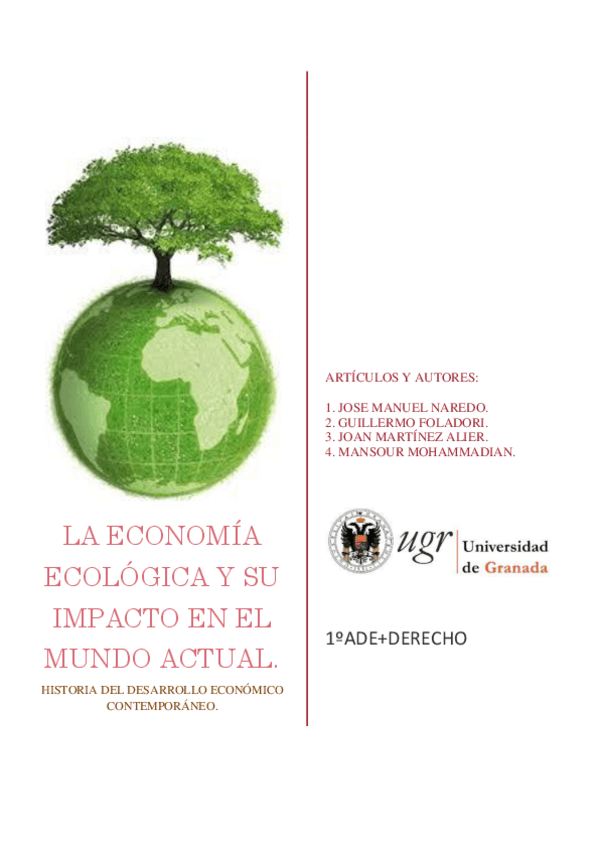 LA ECONOMÍA ECOLÓGICA Y SU IMPACTO EN EL MUNDO ACTUAL.

HISTORIA DEL DESARROLLO ECONÓMICO CONTEMPORÁNEO.

ARTÍCULOS Y AUTORES:

1. JOSE MANUEL NAREDO.
2. GUILLERMO FOLADORI.
3. JOAN MARTÍNEZ ALIER.
4. MANSOUR MOHAMMADIAN.

ugr Universidad de Granada

1ºADE+DERECHO